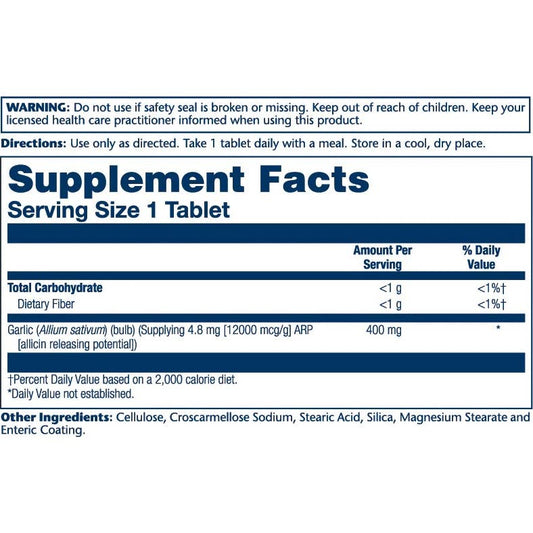 WARNING: Do not use if safety seal is broken or missing. Keep out of reach of children. Keep your licensed health care practitioner informed when using this product.

Directions: Use only as directed. Take 1 tablet daily with a meal. Store in a cool, dry place.

Supplement Facts
Serving Size 1 Tablet

|  | Amount Per Serving | % Daily Value |
|---|---|---|
| Total Carbohydrate | <1 g | <1%† |
| Dietary Fiber | <1 g | <1%† |
| Garlic (Allium sativum) (bulb) (Supplying 4.8 mg [12000 mcg/g] ARP [allicin releasing potential]) | 400 mg | * |

†Percent Daily Value based on a 2,000 calorie diet.
*Daily Value not established.

Other Ingredients: Cellulose, Croscarmellose Sodium, Stearic Acid, Silica, Magnesium Stearate and Enteric Coating.